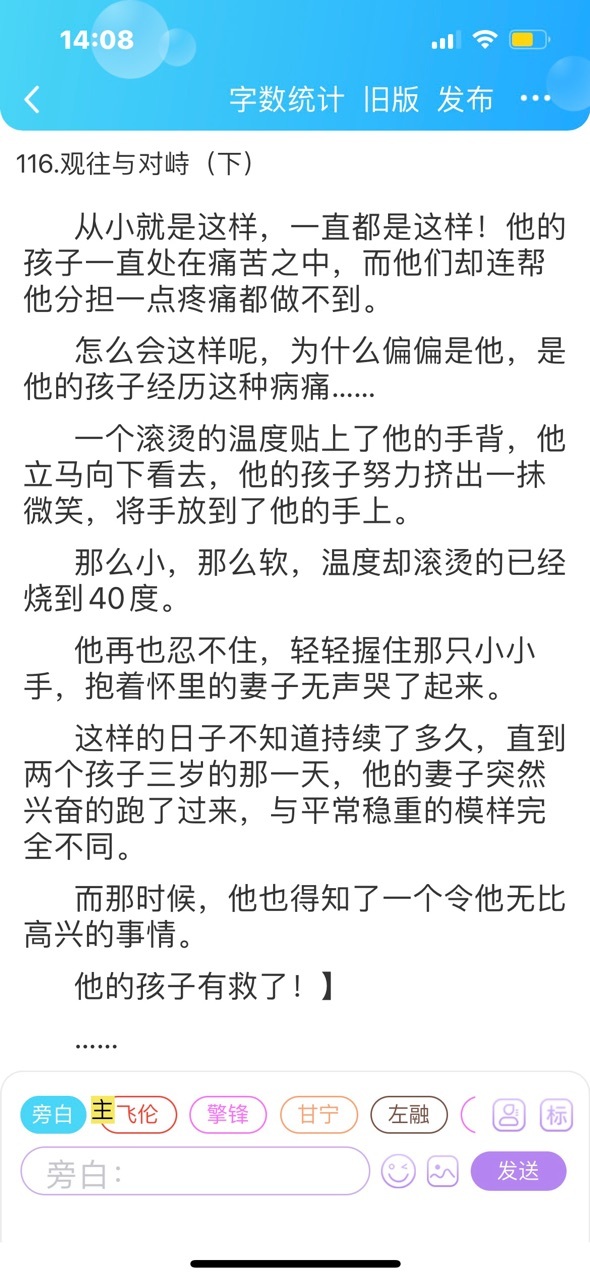 14:08

字数统计 旧版 发布 ···

116.观往与对峙（下）

从小就是这样，一直都是这样！他的孩子一直处在痛苦之中，而他们却连帮他分担一点疼痛都做不到。

怎么会这样呢，为什么偏偏是他，是他的孩子经历这种病痛……

一个滚烫的温度贴上了他的手背，他立马向下看去，他的孩子努力挤出一抹微笑，将手放到了他的手上。

那么小，那么软，温度却滚烫的已经烧到40度。

他再也忍不住，轻轻握住那只小小手，抱着怀里的妻子无声哭了起来。

这样的日子不知道持续了多久，直到两个孩子三岁的那一天，他的妻子突然兴奋的跑了过来，与平常稳重的模样完全不同。

而那时候，他也得知了一个令他无比高兴的事情。

他的孩子有救了！】

……

旁白 主 飞伦 擎锋 甘宁 左融 标

旁白：

发送